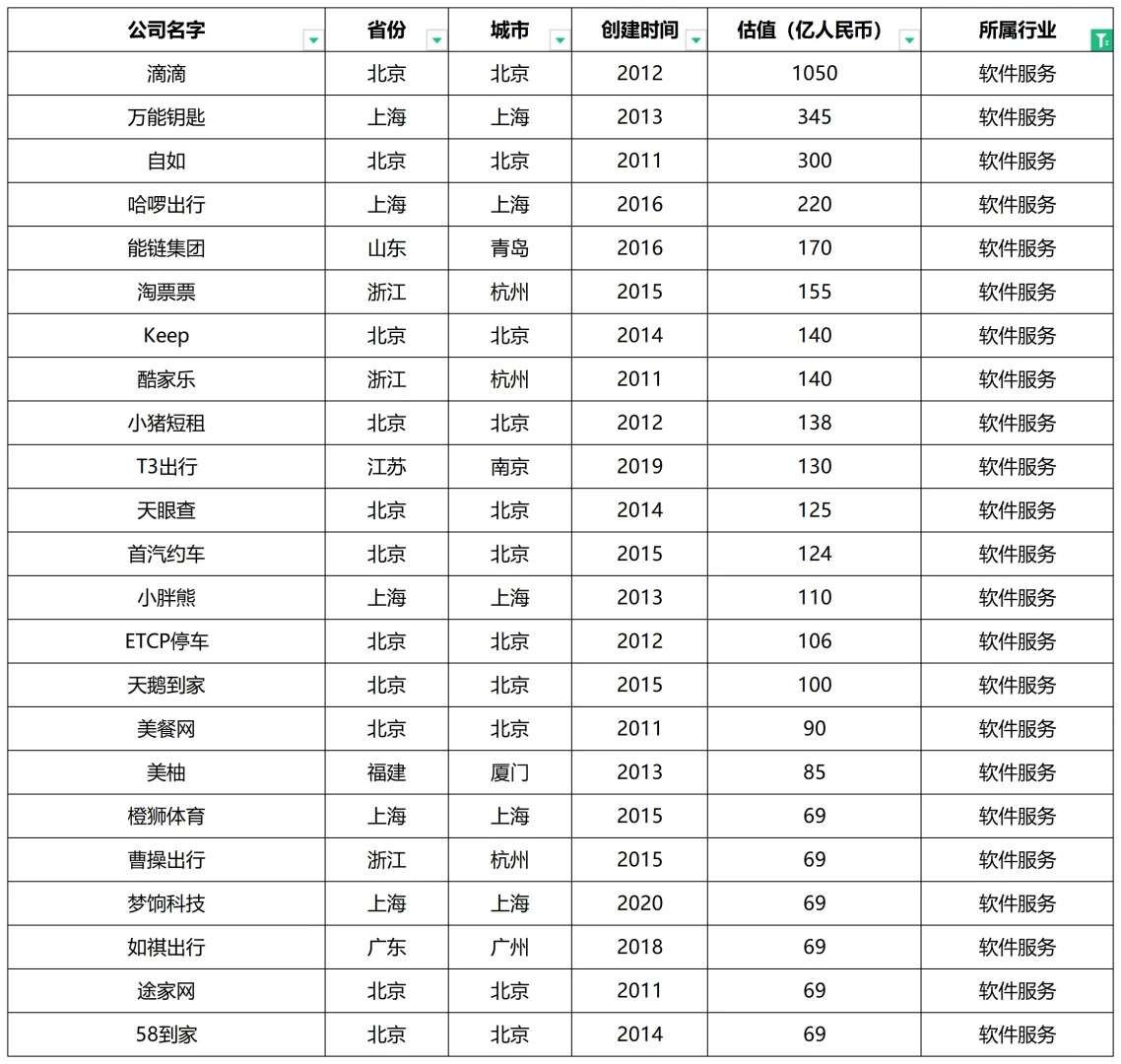 | 公司名字 | 省份 | 城市 | 创建时间 | 估值（亿人民币） | 所属行业 |
|---|---|---|---|---|---|
| 滴滴 | 北京 | 北京 | 2012 | 1050 | 软件服务 |
| 万能钥匙 | 上海 | 上海 | 2013 | 345 | 软件服务 |
| 自如 | 北京 | 北京 | 2011 | 300 | 软件服务 |
| 哈啰出行 | 上海 | 上海 | 2016 | 220 | 软件服务 |
| 能链集团 | 山东 | 青岛 | 2016 | 170 | 软件服务 |
| 淘票票 | 浙江 | 杭州 | 2015 | 155 | 软件服务 |
| Keep | 北京 | 北京 | 2014 | 140 | 软件服务 |
| 酷家乐 | 浙江 | 杭州 | 2011 | 140 | 软件服务 |
| 小猪短租 | 北京 | 北京 | 2012 | 138 | 软件服务 |
| T3出行 | 江苏 | 南京 | 2019 | 130 | 软件服务 |
| 天眼查 | 北京 | 北京 | 2014 | 125 | 软件服务 |
| 首汽约车 | 北京 | 北京 | 2015 | 124 | 软件服务 |
| 小胖熊 | 上海 | 上海 | 2013 | 110 | 软件服务 |
| ETCP停车 | 北京 | 北京 | 2012 | 106 | 软件服务 |
| 天鹅到家 | 北京 | 北京 | 2015 | 100 | 软件服务 |
| 美餐网 | 北京 | 北京 | 2011 | 90 | 软件服务 |
| 美柚 | 福建 | 厦门 | 2013 | 85 | 软件服务 |
| 橙狮体育 | 上海 | 上海 | 2015 | 69 | 软件服务 |
| 曹操出行 | 浙江 | 杭州 | 2015 | 69 | 软件服务 |
| 梦饷科技 | 上海 | 上海 | 2020 | 69 | 软件服务 |
| 如祺出行 | 广东 | 广州 | 2018 | 69 | 软件服务 |
| 途家网 | 北京 | 北京 | 2011 | 69 | 软件服务 |
| 58到家 | 北京 | 北京 | 2014 | 69 | 软件服务 |